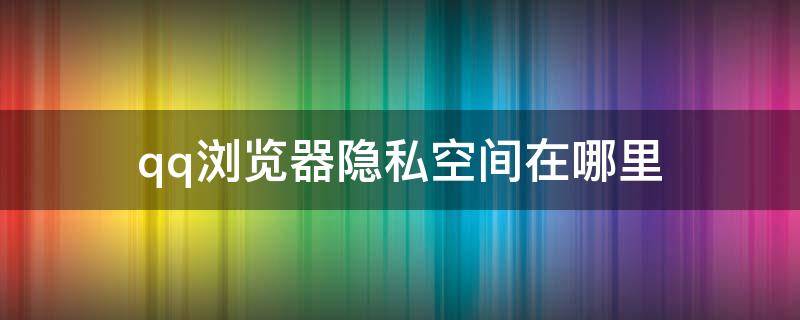 qq浏览器隐私空间在哪里